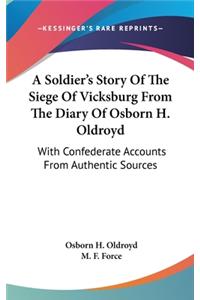 —KESSINGER'S RARE REPRINTS—

A Soldier's Story Of The Siege Of Vicksburg From The Diary Of Osborn H. Oldroyd

With Confederate Accounts From Authentic Sources

Osborn H. Oldroyd
M. F. Force